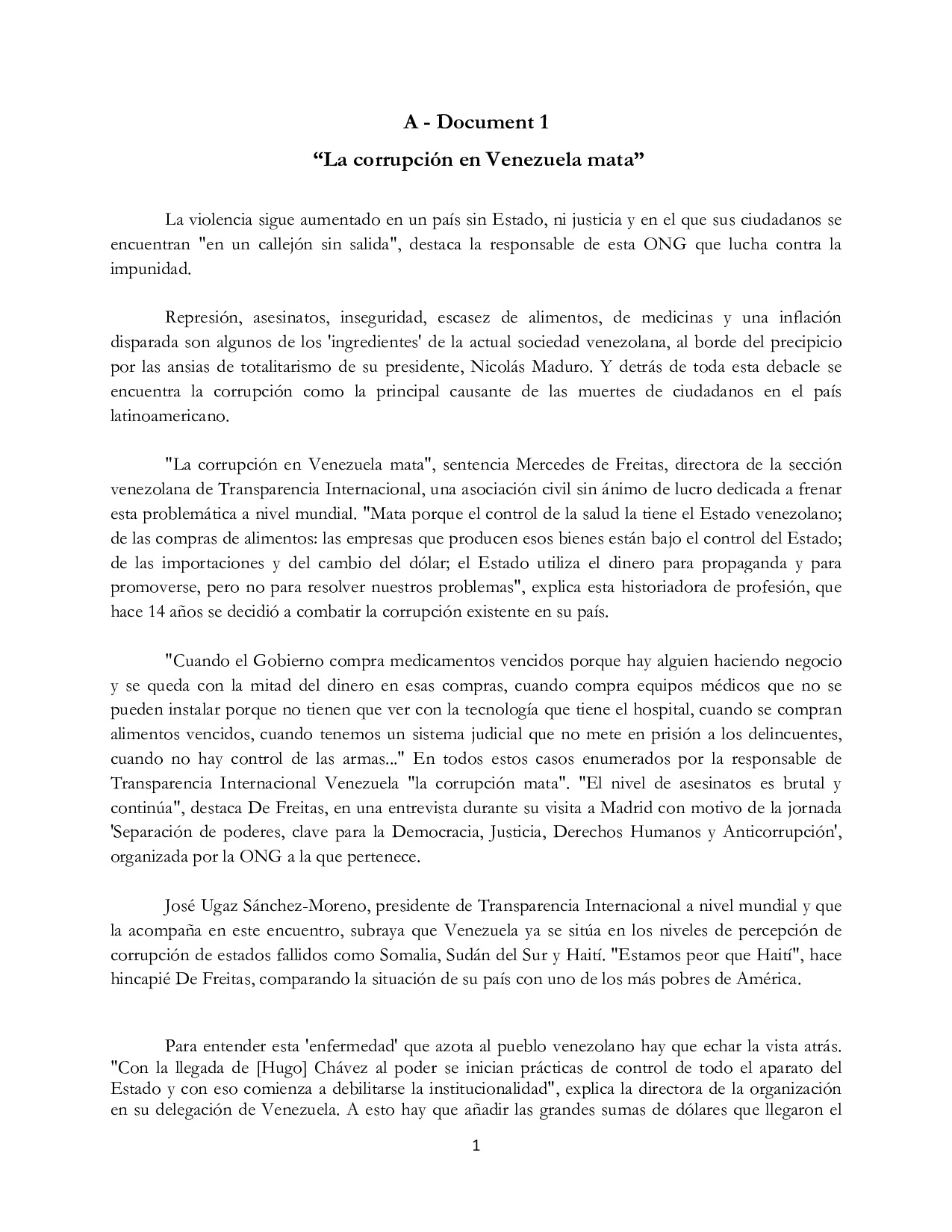 A - Document 1

“La corrupción en Venezuela mata”

La violencia sigue aumentado en un país sin Estado, ni justicia y en el que sus ciudadanos se encuentran "en un callejón sin salida", destaca la responsable de esta ONG que lucha contra la impunidad.

Represión, asesinatos, inseguridad, escasez de alimentos, de medicinas y una inflación disparada son algunos de los 'ingredientes' de la actual sociedad venezolana, al borde del precipicio por las ansias de totalitarismo de su presidente, Nicolás Maduro. Y detrás de toda esta debacle se encuentra la corrupción como la principal causante de las muertes de ciudadanos en el país latinoamericano.

"La corrupción en Venezuela mata", sentencia Mercedes de Freitas, directora de la sección venezolana de Transparencia Internacional, una asociación civil sin ánimo de lucro dedicada a frenar esta problemática a nivel mundial. "Mata porque el control de la salud la tiene el Estado venezolano; de las compras de alimentos: las empresas que producen esos bienes están bajo el control del Estado; de las importaciones y del cambio del dólar; el Estado utiliza el dinero para propaganda y para promoverse, pero no para resolver nuestros problemas", explica esta historiadora de profesión, que hace 14 años se decidió a combatir la corrupción existente en su país.

"Cuando el Gobierno compra medicamentos vencidos porque hay alguien haciendo negocio y se queda con la mitad del dinero en esas compras, cuando compra equipos médicos que no se pueden instalar porque no tienen que ver con la tecnología que tiene el hospital, cuando se compran alimentos vencidos, cuando tenemos un sistema judicial que no mete en prisión a los delincuentes, cuando no hay control de las armas..." En todos estos casos enumerados por la responsable de Transparencia Internacional Venezuela "la corrupción mata". "El nivel de asesinatos es brutal y continúa", destaca De Freitas, en una entrevista durante su visita a Madrid con motivo de la jornada 'Separación de poderes, clave para la Democracia, Justicia, Derechos Humanos y Anticorrupción', organizada por la ONG a la que pertenece.

José Ugaz Sánchez-Moreno, presidente de Transparencia Internacional a nivel mundial y que la acompaña en este encuentro, subraya que Venezuela ya se sitúa en los niveles de percepción de corrupción de estados fallidos como Somalia, Sudán del Sur y Haití. "Estamos peor que Haití", hace hincapié De Freitas, comparando la situación de su país con uno de los más pobres de América.

Para entender esta 'enfermedad' que azota al pueblo venezolano hay que echar la vista atrás. "Con la llegada de [Hugo] Chávez al poder se inician prácticas de control de todo el aparato del Estado y con eso comienza a debilitarse la institucionalidad", explica la directora de la organización en su delegación de Venezuela. A esto hay que añadir las grandes sumas de dólares que llegaron el

1